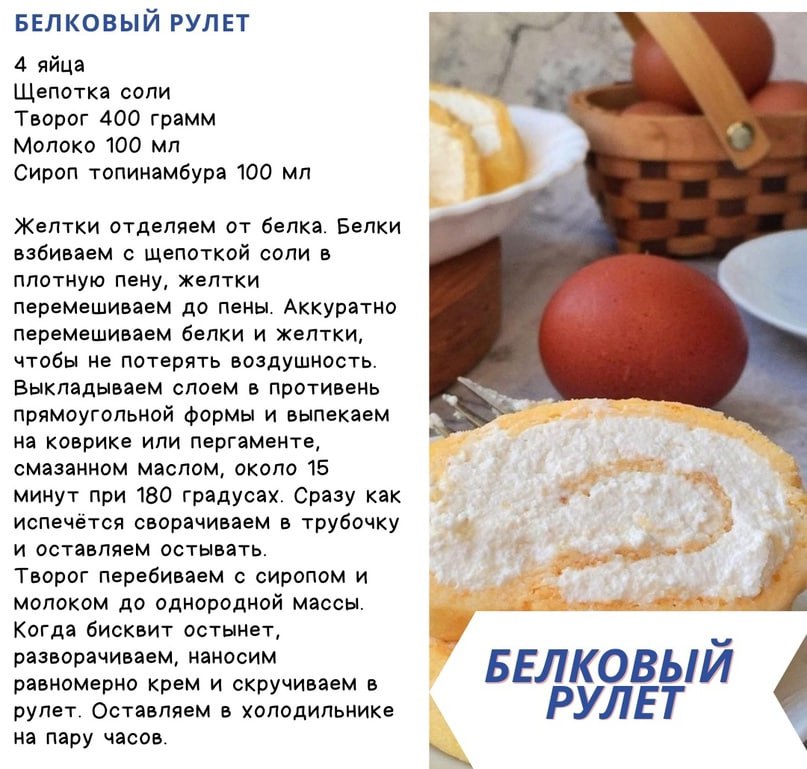 БЕЛКОВЫЙ РУЛЕТ

4 яйца
Щепотка соли
Творог 400 грамм
Молоко 100 мл
Сироп топинамбура 100 мл

Желтки отделяем от белка. Белки взбиваем с щепоткой соли в плотную пену, желтки перемешиваем до пены. Аккуратно перемешиваем белки и желтки, чтобы не потерять воздушность. Выкладываем слоем в противень прямоугольной формы и выпекаем на коврике или пергаменте, смазанном маслом, около 15 минут при 180 градусах. Сразу как испечётся сворачиваем в трубочку и оставляем остывать.
Творог перебиваем с сиропом и молоком до однородной массы. Когда бисквит остынет, разворачиваем, наносим равномерно крем и скручиваем в рулет. Оставляем в холодильнике на пару часов.

БЕЛКОВЫЙ
РУЛЕТ